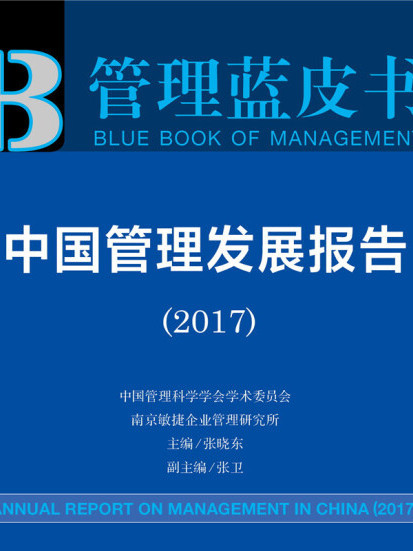 B
管理蓝皮书
BLUE BOOK OF MANAGEMENT

中国管理发展报告

(2017)

中国管理科学学会学术委员会
南京敏捷企业管理研究所
主编／张晓东
副主编／张卫

ANNUAL REPORT ON MANAGEMENT IN CHINA (2017